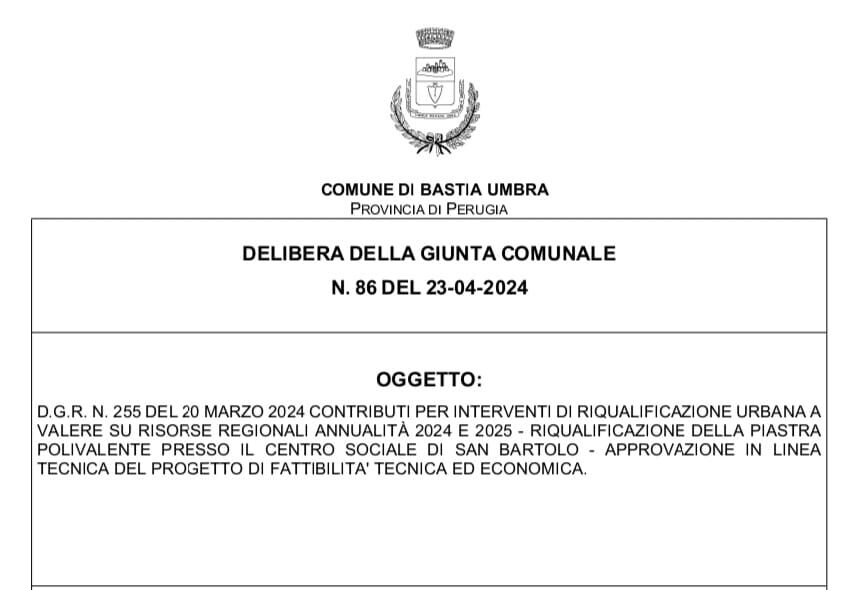 COMUNE DI BASTIA UMBRA
PROVINCIA DI PERUGIA

DELIBERA DELLA GIUNTA COMUNALE
N. 86 DEL 23-04-2024

OGGETTO:
D.G.R. N. 255 DEL 20 MARZO 2024 CONTRIBUTI PER INTERVENTI DI RIQUALIFICAZIONE URBANA A VALERE SU RISORSE REGIONALI ANNUALITÀ 2024 E 2025 - RIQUALIFICAZIONE DELLA PIASTRA POLIVALENTE PRESSO IL CENTRO SOCIALE DI SAN BARTOLO - APPROVAZIONE IN LINEA TECNICA DEL PROGETTO DI FATTIBILITA' TECNICA ED ECONOMICA.